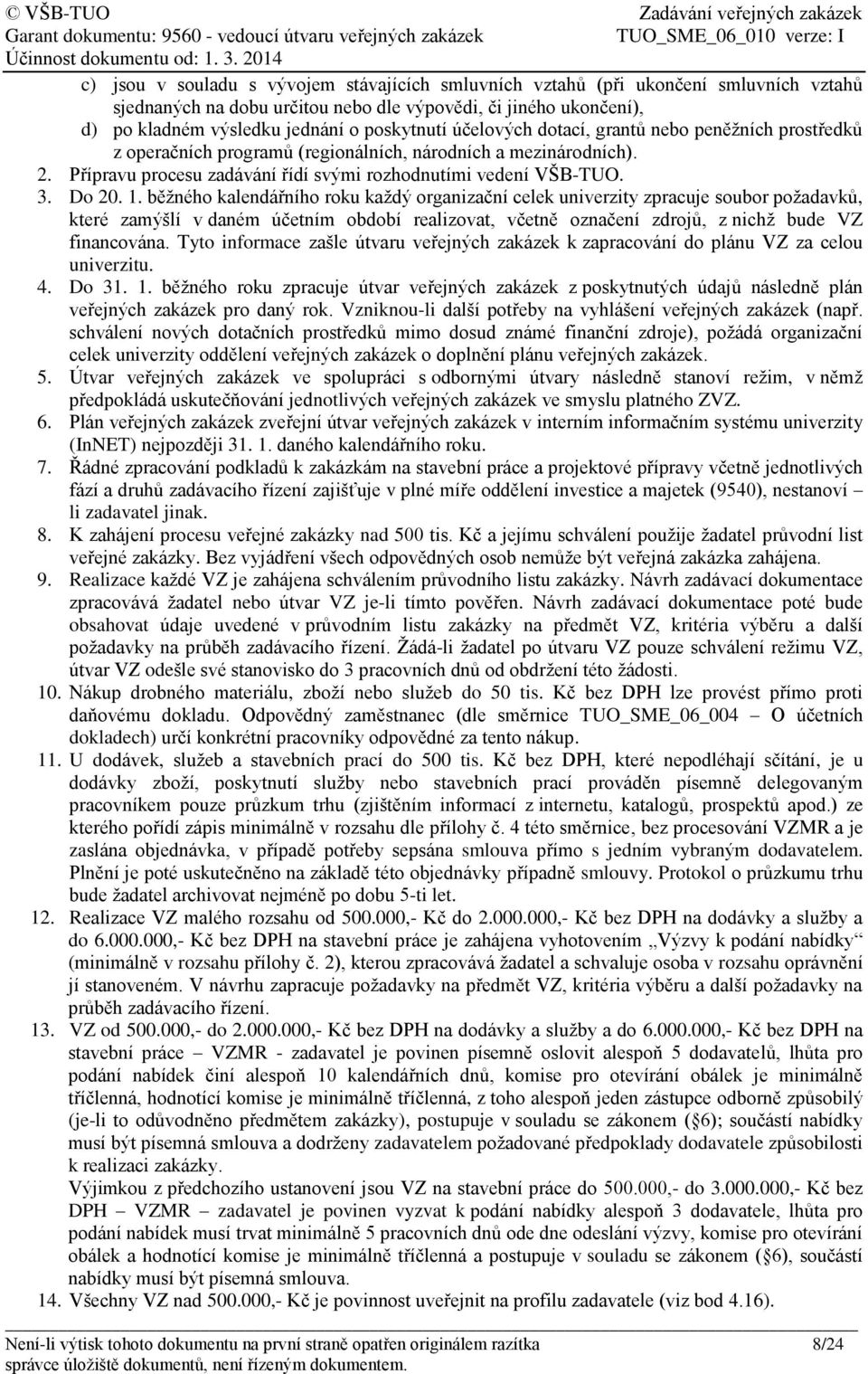 © VŠB-TUO
Garant dokumentu: 9560 - vedoucí útvaru veřejných zakázek
Účinnost dokumentu od: 1. 3. 2014

Zadávání veřejných zakázek
TUO_SME_06_010 verze: I

c) jsou v souladu s vývojem stávajících smluvních vztahů (při ukončení smluvních vztahů sjednaných na dobu určitou nebo dle výpovědi, či jiného ukončení),
d) po kladném výsledku jednání o poskytnutí účelových dotací, grantů nebo peněžních prostředků z operačních programů (regionálních, národních a mezinárodních).
2. Přípravu procesu zadávání řídí svými rozhodnutími vedení VŠB-TUO.
3. Do 20. 1. běžného kalendářního roku každý organizační celek univerzity zpracuje soubor požadavků, které zamýšlí v daném účetním období realizovat, včetně označení zdrojů, z nichž bude VZ financována. Tyto informace zašle útvaru veřejných zakázek k zapracování do plánu VZ za celou univerzitu.
4. Do 31. 1. běžného roku zpracuje útvar veřejných zakázek z poskytnutých údajů následně plán veřejných zakázek pro daný rok. Vzniknou-li další potřeby na vyhlášení veřejných zakázek (např. schválení nových dotačních prostředků mimo dosud známé finanční zdroje), požádá organizační celek univerzity oddělení veřejných zakázek o doplnění plánu veřejných zakázek.
5. Útvar veřejných zakázek ve spolupráci s odbornými útvary následně stanoví režim, v němž předpokládá uskutečňování jednotlivých veřejných zakázek ve smyslu platného ZVZ.
6. Plán veřejných zakázek zveřejní útvar veřejných zakázek v interním informačním systému univerzity (InNET) nejpozději 31. 1. daného kalendářního roku.
7. Řádné zpracování podkladů k zakázkám na stavební práce a projektové přípravy včetně jednotlivých fází a druhů zadávacího řízení zajišťuje v plné míře oddělení investice a majetek (9540), nestanoví – li zadavatel jinak.
8. K zahájení procesu veřejné zakázky nad 500 tis. Kč a jejímu schválení použije žadatel průvodní list veřejné zakázky. Bez vyjádření všech odpovědných osob nemůže být veřejná zakázka zahájena.
9. Realizace každé VZ je zahájena schválením průvodního listu zakázky. Návrh zadávací dokumentace zpracovává žadatel nebo útvar VZ je-li tímto pověřen. Návrh zadávací dokumentace poté bude obsahovat údaje uvedené v průvodním listu zakázky na předmět VZ, kritéria výběru a další požadavky na průběh zadávacího řízení. Žádá-li žadatel po útvaru VZ pouze schválení režimu VZ, útvar VZ odešle své stanovisko do 3 pracovních dnů od obdržení této žádosti.
10. Nákup drobného materiálu, zboží nebo služeb do 50 tis. Kč bez DPH lze provést přímo proti daňovému dokladu. Odpovědný zaměstnanec (dle směrnice TUO_SME_06_004 – O účetních dokladech) určí konkrétní pracovníky odpovědné za tento nákup.
11. U dodávek, služeb a stavebních prací do 500 tis. Kč bez DPH, které nepodléhají sčítání, je u dodávky zboží, poskytnutí služby nebo stavebních prací prováděn písemně delegovaným pracovníkem pouze průzkum trhu (zjištěním informací z internetu, katalogů, prospektů apod.) ze kterého pořídí zápis minimálně v rozsahu dle přílohy č. 4 této směrnice, bez procesování VZMR a je zaslána objednávka, v případě potřeby sepsána smlouva přímo s jedním vybraným dodavatelem. Plnění je poté uskutečněno na základě této objednávky případně smlouvy. Protokol o průzkumu trhu bude žadatel archivovat nejméně po dobu 5-ti let.
12. Realizace VZ malého rozsahu od 500.000,- Kč do 2.000.000,- Kč bez DPH na dodávky a služby a do 6.000.000,- Kč bez DPH na stavební práce je zahájena vyhotovením „Výzvy k podání nabídky“ (minimálně v rozsahu přílohy č. 2), kterou zpracovává žadatel a schvaluje osoba v rozsahu oprávnění jí stanoveném. V návrhu zapracuje požadavky na předmět VZ, kritéria výběru a další požadavky na průběh zadávacího řízení.
13. VZ od 500.000,- do 2.000.000,- Kč bez DPH na dodávky a služby a do 6.000.000,- Kč bez DPH na stavební práce – VZMR - zadavatel je povinen písemně oslovit alespoň 5 dodavatelů, lhůta pro podání nabídek činí alespoň 10 kalendářních dnů, komise pro otevírání obálek je minimálně tříčlenná, hodnotící komise je minimálně tříčlenná, z toho alespoň jeden zástupce odborně způsobilý (je-li to odůvodněno předmětem zakázky), postupuje v souladu se zákonem (§6); součástí nabídky musí být písemná smlouva a dodrženy zadavatelem požadované předpoklady dodavatele způsobilosti k realizaci zakázky.
Výjimkou z předchozího ustanovení jsou VZ na stavební práce do 500.000,- do 3.000.000,- Kč bez DPH – VZMR – zadavatel je povinen vyzvat k podání nabídky alespoň 3 dodavatele, lhůta pro podání nabídek musí trvat minimálně 5 pracovních dnů ode dne odeslání výzvy, komise pro otevírání obálek a hodnotící komise je minimálně tříčlenná a postupuje v souladu se zákonem (§6), součástí nabídky musí být písemná smlouva.
14. Všechny VZ nad 500.000,- Kč je povinnost uveřejnit na profilu zadavatele (viz bod 4.16).

Není-li výtisk tohoto dokumentu na první straně opatřen originálem razítka správce úložiště dokumentů, není řízeným dokumentem.
8/24